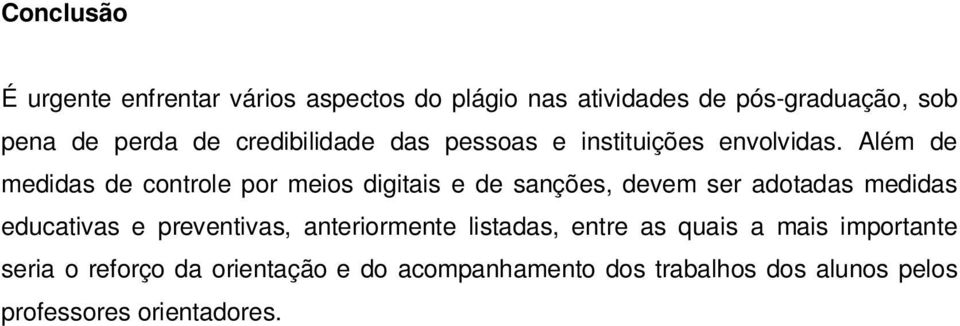 Conclusão

É urgente enfrentar vários aspectos do plágio nas atividades de pós-graduação, sob pena de perda de credibilidade das pessoas e instituições envolvidas. Além de medidas de controle por meios digitais e de sanções, devem ser adotadas medidas educativas e preventivas, anteriormente listadas, entre as quais a mais importante seria o reforço da orientação e do acompanhamento dos trabalhos dos alunos pelos professores orientadores.